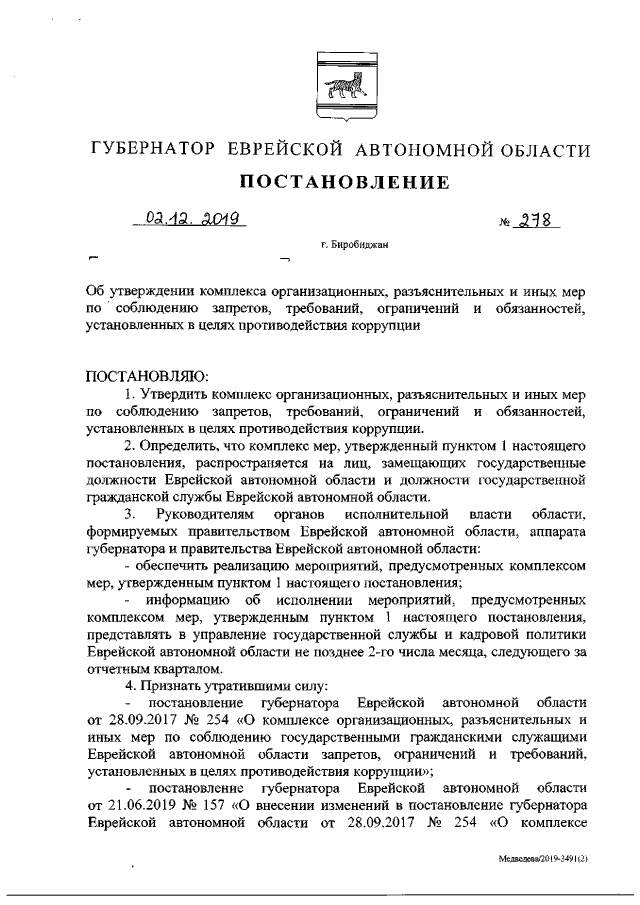 ГУБЕРНАТОР ЕВРЕЙСКОЙ АВТОНОМНОЙ ОБЛАСТИ

ПОСТАНОВЛЕНИЕ

02.12.2019 № 278

г. Биробиджан

Об утверждении комплекса организационных, разъяснительных и иных мер по соблюдению запретов, требований, ограничений и обязанностей, установленных в целях противодействия коррупции

ПОСТАНОВЛЯЮ:

1. Утвердить комплекс организационных, разъяснительных и иных мер по соблюдению запретов, требований, ограничений и обязанностей, установленных в целях противодействия коррупции.

2. Определить, что комплекс мер, утвержденный пунктом 1 настоящего постановления, распространяется на лиц, замещающих государственные должности Еврейской автономной области и должности государственной гражданской службы Еврейской автономной области.

3. Руководителям органов исполнительной власти области, формируемых правительством Еврейской автономной области, аппарата губернатора и правительства Еврейской автономной области:

- обеспечить реализацию мероприятий, предусмотренных комплексом мер, утвержденным пунктом 1 настоящего постановления;

- информацию об исполнении мероприятий, предусмотренных комплексом мер, утвержденным пунктом 1 настоящего постановления, представлять в управление государственной службы и кадровой политики Еврейской автономной области не позднее 2-го числа месяца, следующего за отчетным кварталом.

4. Признать утратившими силу:

- постановление губернатора Еврейской автономной области от 28.09.2017 № 254 «О комплексе организационных, разъяснительных и иных мер по соблюдению государственными гражданскими служащими Еврейской автономной области запретов, ограничений и требований, установленных в целях противодействия коррупции»;

- постановление губернатора Еврейской автономной области от 21.06.2019 № 157 «О внесении изменений в постановление губернатора Еврейской автономной области от 28.09.2017 № 254 «О комплексе

Медведева/2019-3491(2)